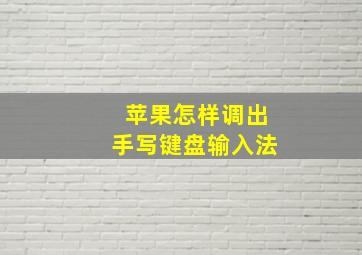 苹果怎样调出
手写键盘输入法